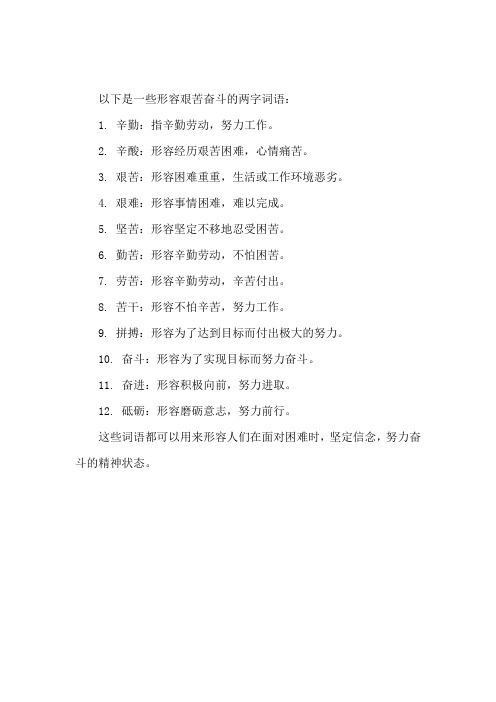 以下是一些形容艰苦奋斗的两字词语：

1. 辛勤：指辛勤劳动，努力工作。

2. 辛酸：形容经历艰苦困难，心情痛苦。

3. 艰苦：形容困难重重，生活或工作环境恶劣。

4. 艰难：形容事情困难，难以完成。

5. 坚苦：形容坚定不移地忍受困苦。

6. 勤苦：形容辛勤劳动，不怕困苦。

7. 劳苦：形容辛勤劳动，辛苦付出。

8. 苦干：形容不怕辛苦，努力工作。

9. 拼搏：形容为了达到目标而付出极大的努力。

10. 奋斗：形容为了实现目标而努力奋斗。

11. 奋进：形容积极向前，努力进取。

12. 砥砺：形容磨砺意志，努力前行。

这些词语都可以用来形容人们在面对困难时，坚定信念，努力奋斗的精神状态。